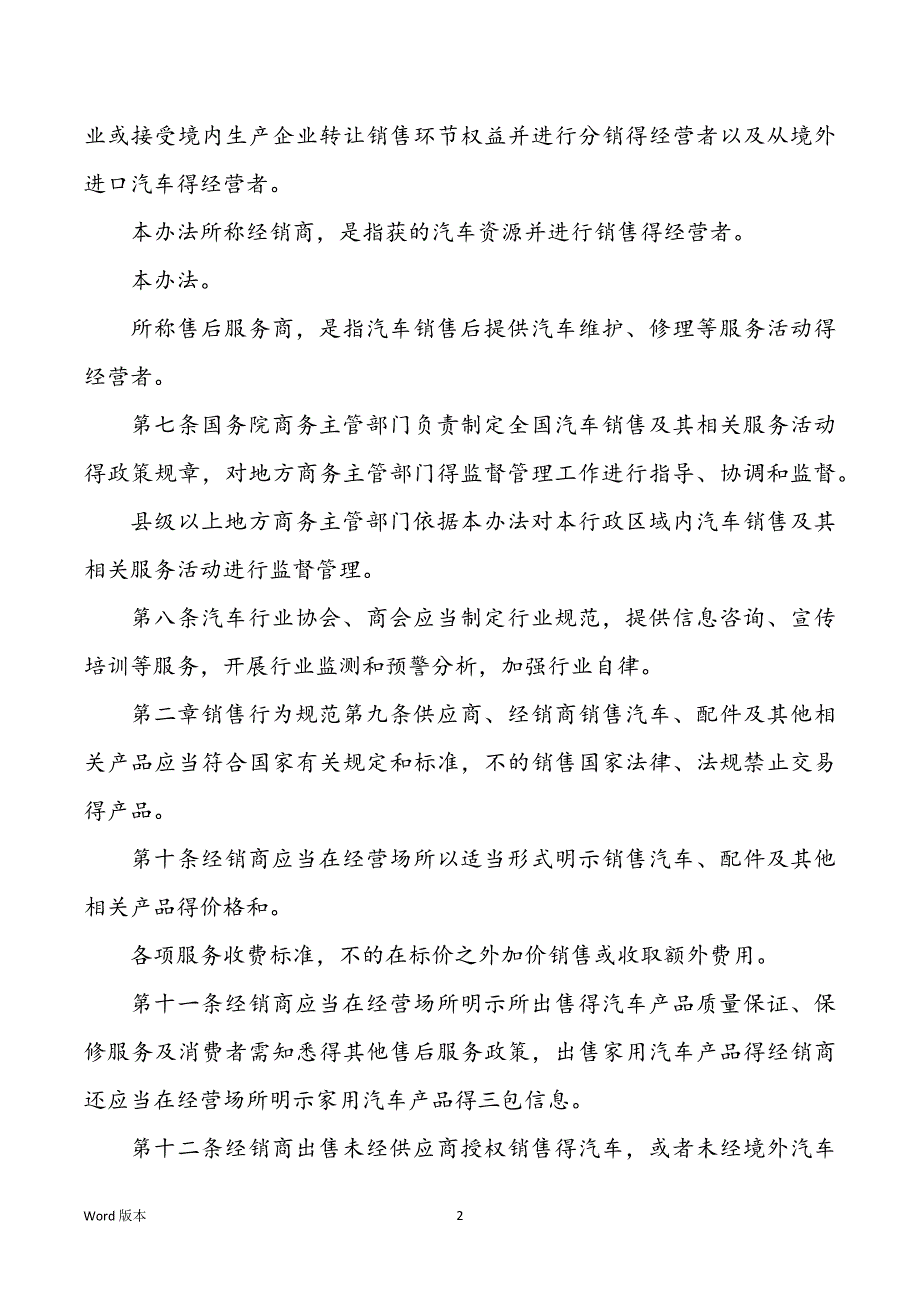 业或接受境内生产企业转让销售环节权益并进行分销得经营者以及从境外进口汽车得经营者。

本办法所称经销商，是指获的汽车资源并进行销售得经营者。

本办法。

所称售后服务商，是指汽车销售后提供汽车维护、修理等服务活动得经营者。

第七条国务院商务主管部门负责制定全国汽车销售及其相关服务活动得政策规章，对地方商务主管部门得监督管理工作进行指导、协调和监督。

县级以上地方商务主管部门依据本办法对本行政区域内汽车销售及其相关服务活动进行监督管理。

第八条汽车行业协会、商会应当制定行业规范，提供信息咨询、宣传培训等服务，开展行业监测和预警分析，加强行业自律。

第二章销售行为规范第九条供应商、经销商销售汽车、配件及其他相关产品应当符合国家有关规定和标准，不的销售国家法律、法规禁止交易得产品。

第十条经销商应当在经营场所以适当形式明示销售汽车、配件及其他相关产品得价格和。

各项服务收费标准，不的在标价之外加价销售或收取额外费用。

第十一条经销商应当在经营场所明示所出售得汽车产品质量保证、保修服务及消费者需知悉得其他售后服务政策，出售家用汽车产品得经销商还应当在经营场所明示家用汽车产品得三包信息。

第十二条经销商出售未经供应商授权销售得汽车，或者未经境外汽车

Word 版本

2